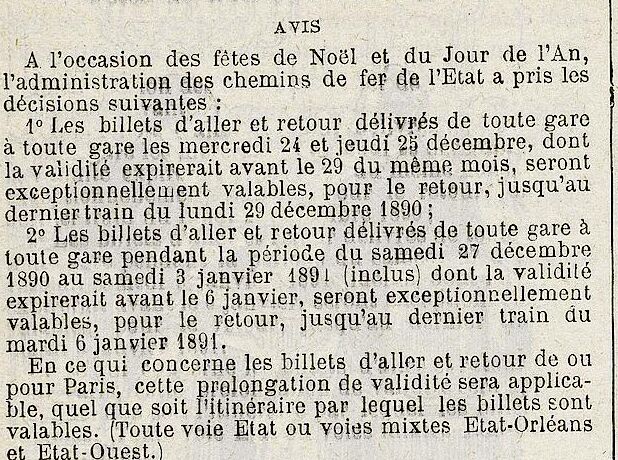 AVIS

A l'occasion des fêtes de Noël et du Jour de l'An, l'administration des chemins de fer de l'Etat a pris les décisions suivantes :

1° Les billets d'aller et retour délivrés de toute gare à toute gare les mercredi 24 et jeudi 25 décembre, dont la validité expirerait avant le 29 du même mois, seront exceptionnellement valables, pour le retour, jusqu'au dernier train du lundi 29 décembre 1890 ;

2° Les billets d'aller et retour délivrés de toute gare à toute gare pendant la période du samedi 27 décembre 1890 au samedi 3 janvier 1891 (inclus) dont la validité expirerait avant le 6 janvier, seront exceptionnellement valables, pour le retour, jusqu'au dernier train du mardi 6 janvier 1891.

En ce qui concerne les billets d'aller et retour de ou pour Paris, cette prolongation de validité sera applicable, quel que soit l'itinéraire par lequel les billets sont valables. (Toute voie Etat ou voies mixtes Etat-Orléans et Etat-Ouest.)